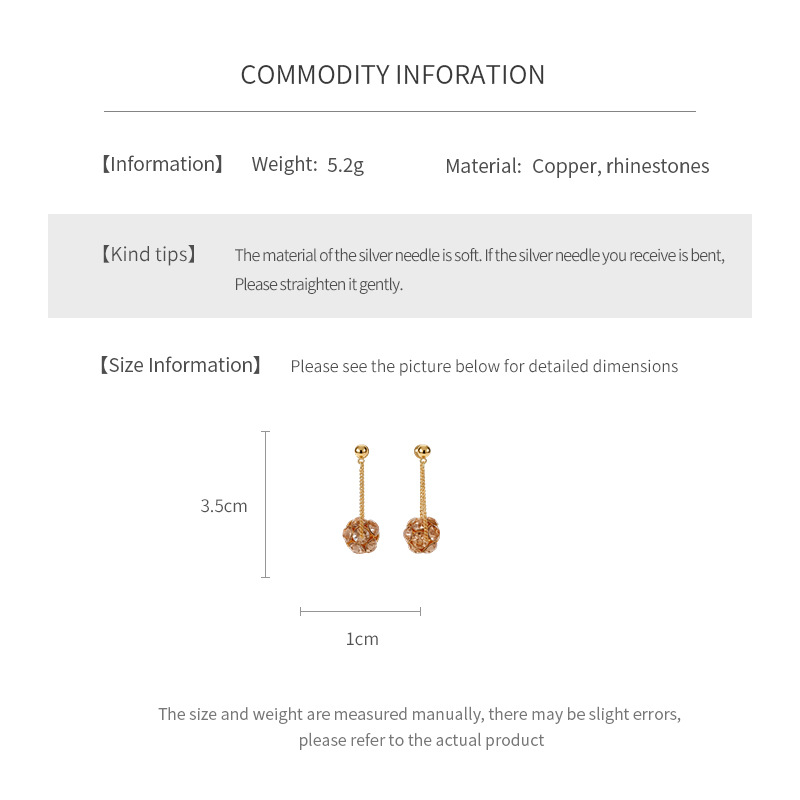 COMMODITY INFORATION

【Information】 Weight: 5.2g Material: Copper, rhinestones

【Kind tips】 The material of the silver needle is soft. If the silver needle you receive is bent, Please straighten it gently.

【Size Information】 Please see the picture below for detailed dimensions

3.5cm

1cm

The size and weight are measured manually, there may be slight errors, please refer to the actual product